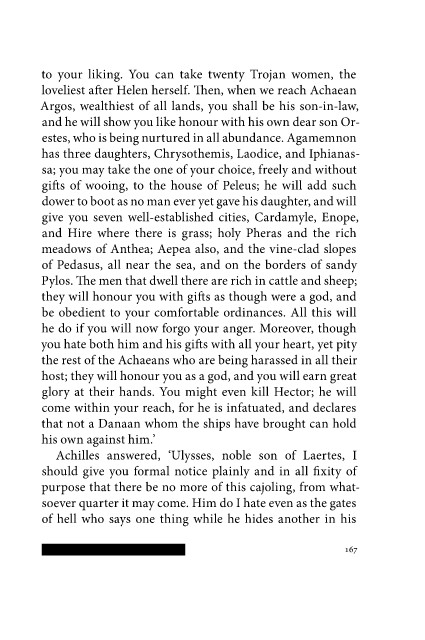 to your liking. You can take twenty Trojan women, the loveliest after Helen herself. Then, when we reach Achaean Argos, wealthiest of all lands, you shall be his son-in-law, and he will show you like honour with his own dear son Orestes, who is being nurtured in all abundance. Agamemnon has three daughters, Chrysothemis, Laodice, and Iphianassa; you may take the one of your choice, freely and without gifts of wooing, to the house of Peleus; he will add such dower to boot as no man ever yet gave his daughter, and will give you seven well-established cities, Cardamyle, Enope, and Hire where there is grass; holy Pheras and the rich meadows of Anthea; Aepea also, and the vine-clad slopes of Pedasus, all near the sea, and on the borders of sandy Pylos. The men that dwell there are rich in cattle and sheep; they will honour you with gifts as though were a god, and be obedient to your comfortable ordinances. All this will he do if you will now forgo your anger. Moreover, though you hate both him and his gifts with all your heart, yet pity the rest of the Achaeans who are being harassed in all their host; they will honour you as a god, and you will earn great glory at their hands. You might even kill Hector; he will come within your reach, for he is infatuated, and declares that not a Danaan whom the ships have brought can hold his own against him.'

Achilles answered, 'Ulysses, noble son of Laertes, I should give you formal notice plainly and in all fixity of purpose that there be no more of this cajoling, from whatsoever quarter it may come. Him do I hate even as the gates of hell who says one thing while he hides another in his

167